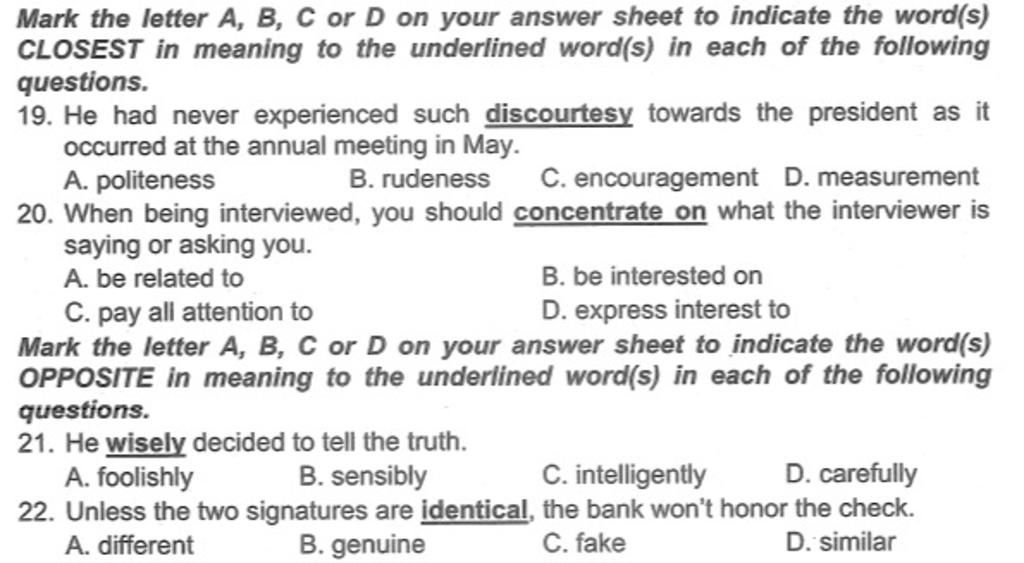 Mark the letter A, B, C or D on your answer sheet to indicate the word(s) CLOSEST in meaning to the underlined word(s) in each of the following questions.

19. He had never experienced such discourtesy towards the president as it occurred at the annual meeting in May.
A. politeness B. rudeness C. encouragement D. measurement

20. When being interviewed, you should concentrate on what the interviewer is saying or asking you.
A. be related to B. be interested on
C. pay all attention to D. express interest to

Mark the letter A, B, C or D on your answer sheet to indicate the word(s) OPPOSITE in meaning to the underlined word(s) in each of the following questions.

21. He wisely decided to tell the truth.
A. foolishly B. sensibly C. intelligently D. carefully

22. Unless the two signatures are identical, the bank won't honor the check.
A. different B. genuine C. fake D. similar